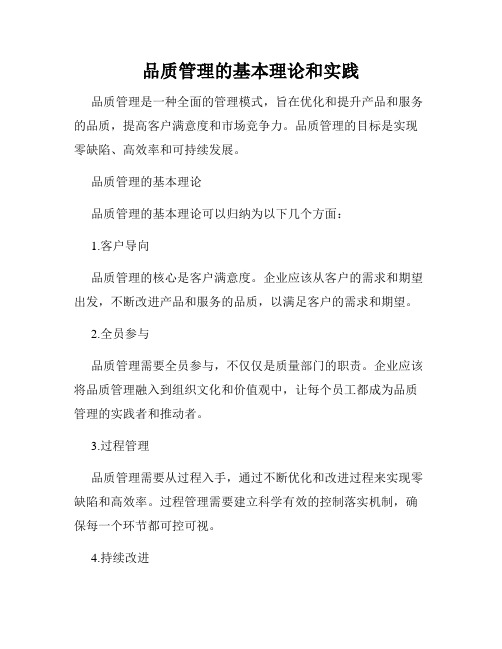 品质管理的基本理论和实践

品质管理是一种全面的管理模式，旨在优化和提升产品和服务的品质，提高客户满意度和市场竞争力。品质管理的目标是实现零缺陷、高效率和可持续发展。

品质管理的基本理论

品质管理的基本理论可以归纳为以下几个方面：

1.客户导向

品质管理的核心是客户满意度。企业应该从客户的需求和期望出发，不断改进产品和服务的品质，以满足客户的需求和期望。

2.全员参与

品质管理需要全员参与，不仅仅是质量部门的职责。企业应该将品质管理融入到组织文化和价值观中，让每个员工都成为品质管理的实践者和推动者。

3.过程管理

品质管理需要从过程入手，通过不断优化和改进过程来实现零缺陷和高效率。过程管理需要建立科学有效的控制落实机制，确保每一个环节都可控可视。

4.持续改进